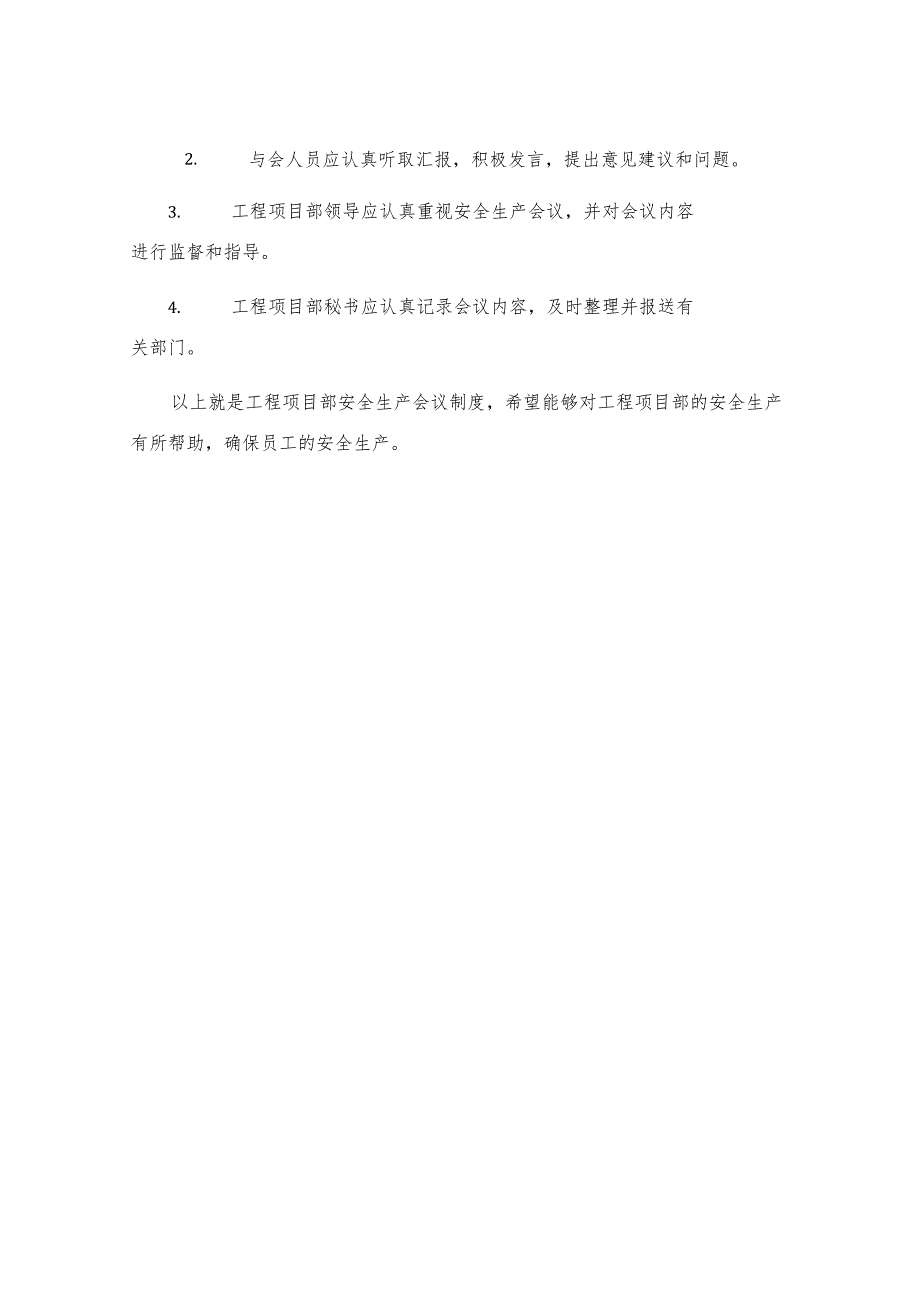 2. 与会人员应认真听取汇报，积极发言，提出意见建议和问题。

3. 工程项目部领导应认真重视安全生产会议，并对会议内容进行监督和指导。

4. 工程项目部秘书应认真记录会议内容，及时整理并报送有关部门。

以上就是工程项目部安全生产会议制度，希望能够对工程项目部的安全生产有所帮助，确保员工的安全生产。